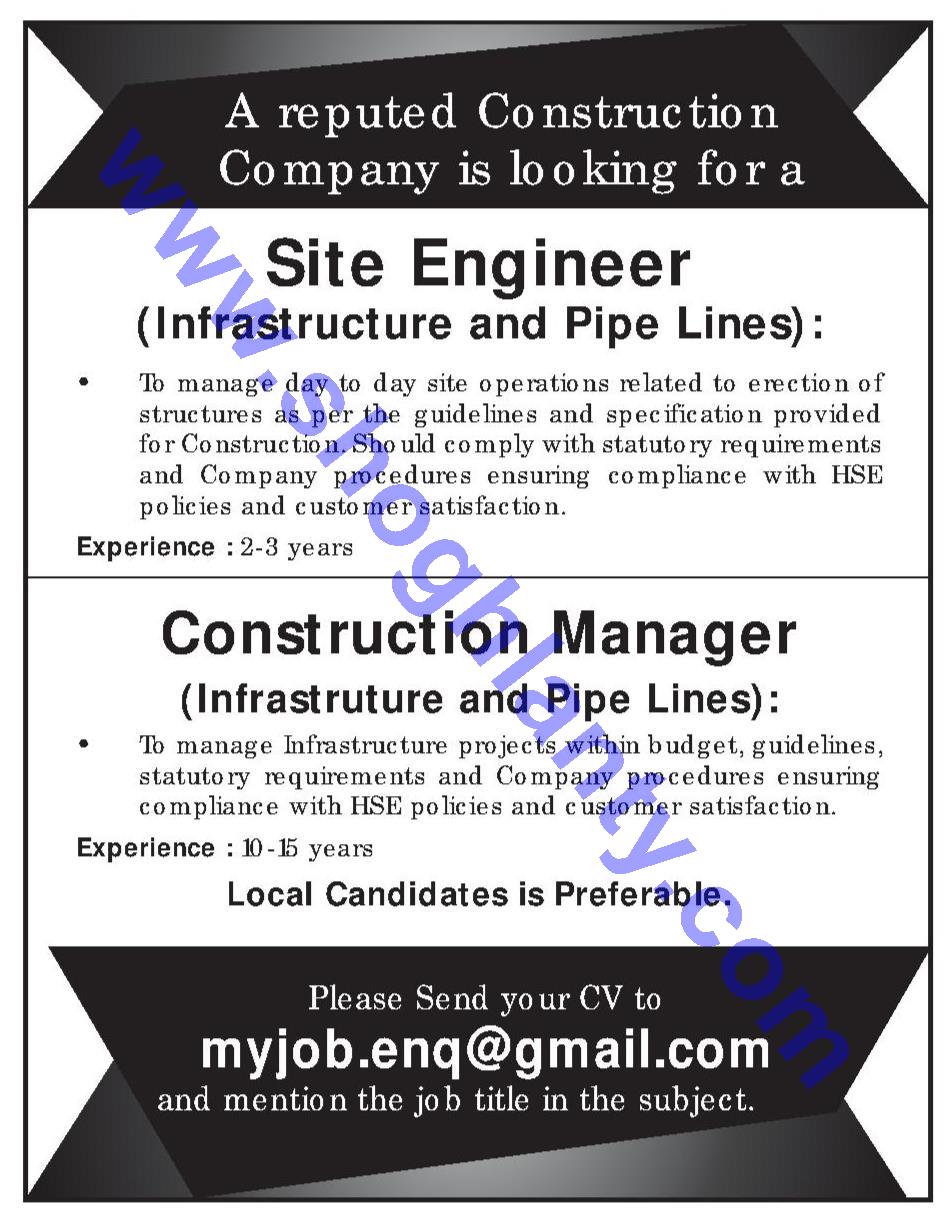 A reputed Construction Company is looking for a

Site Engineer

(Infrastructure and Pipe Lines):

• To manage day to day site operations related to erection of structures as per the guidelines and specification provided for Construction. Should comply with statutory requirements and Company procedures ensuring compliance with HSE policies and customer satisfaction.

Experience : 2-3 years

Construction Manager

(Infrastruture and Pipe Lines):

• To manage Infrastructure projects within budget, guidelines, statutory requirements and Company procedures ensuring compliance with HSE policies and customer satisfaction.

Experience : 10-15 years

Local Candidates is Preferable.

Please Send your CV to

myjob.enq@gmail.com

and mention the job title in the subject.

www.shoghlanty.com